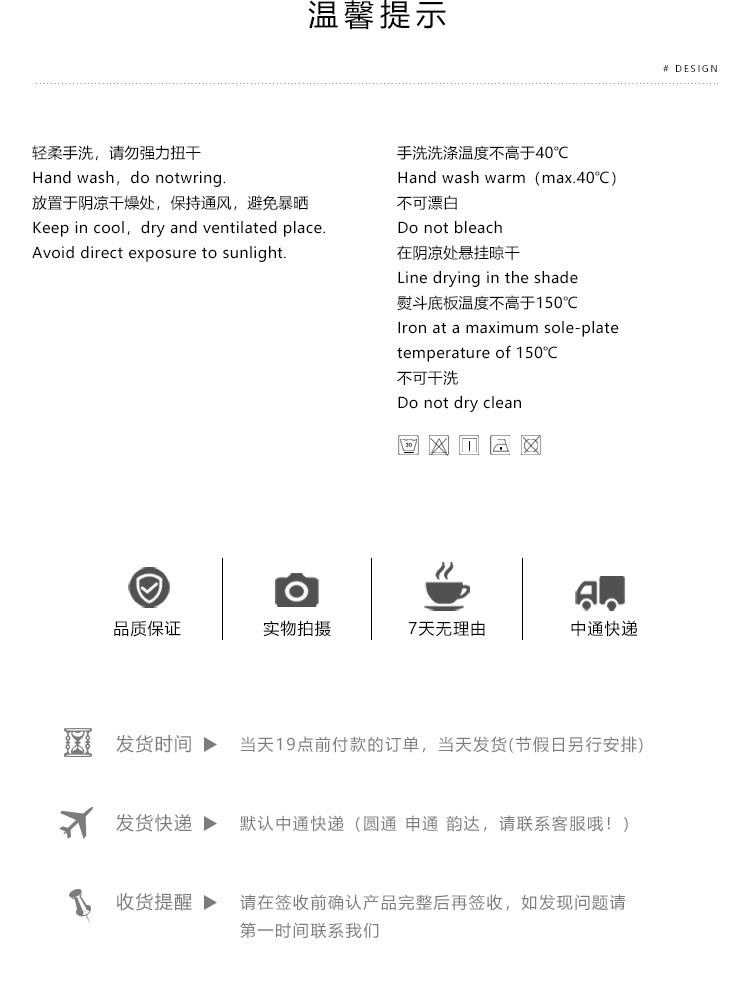 温馨提示

# DESIGN

轻柔手洗，请勿强力扭干
Hand wash，do notwring.
放置于阴凉干燥处，保持通风，避免暴晒
Keep in cool，dry and ventilated place.
Avoid direct exposure to sunlight.

手洗洗涤温度不高于40℃
Hand wash warm（max.40℃）
不可漂白
Do not bleach
在阴凉处悬挂晾干
Line drying in the shade
熨斗底板温度不高于150℃
Iron at a maximum sole-plate temperature of 150℃
不可干洗
Do not dry clean

品质保证

实物拍摄

7天无理由

中通快递

发货时间 ▶ 当天19点前付款的订单，当天发货(节假日另行安排)

发货快递 ▶ 默认中通快递（圆通 申通 韵达，请联系客服哦！）

收货提醒 ▶ 请在签收前确认产品完整后再签收，如发现问题请第一时间联系我们